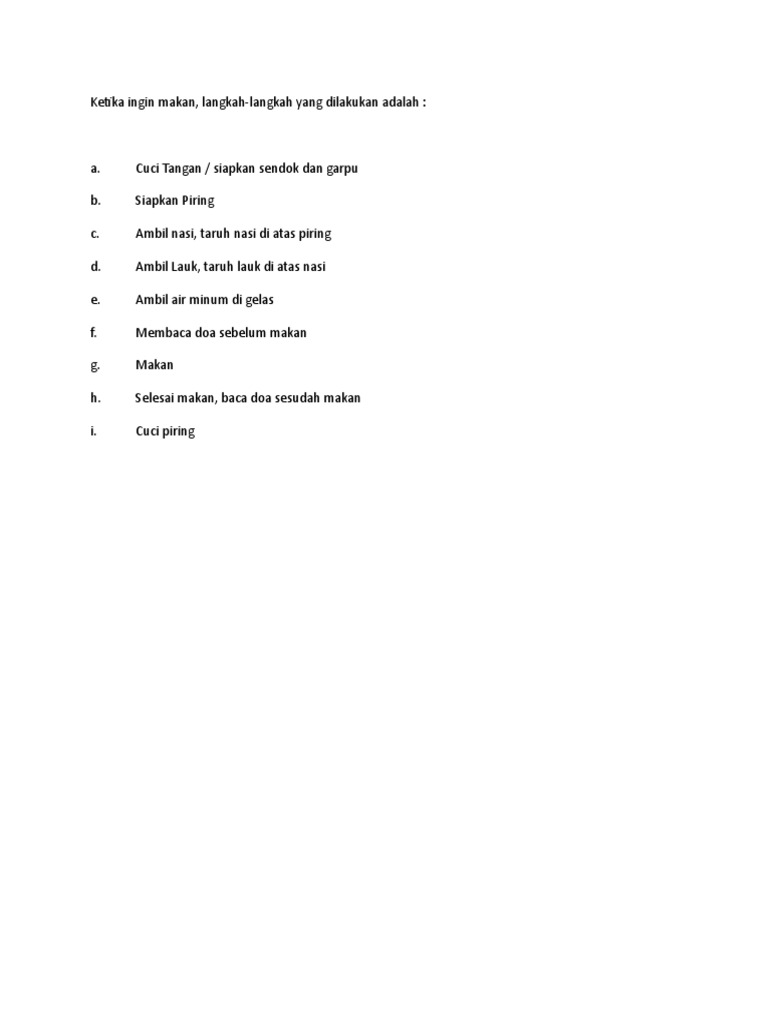 Ketika ingin makan, langkah-langkah yang dilakukan adalah :

a. Cuci Tangan / siapkan sendok dan garpu

b. Siapkan Piring

c. Ambil nasi, taruh nasi di atas piring

d. Ambil Lauk, taruh lauk di atas nasi

e. Ambil air minum di gelas

f. Membaca doa sebelum makan

g. Makan

h. Selesai makan, baca doa sesudah makan

i. Cuci piring